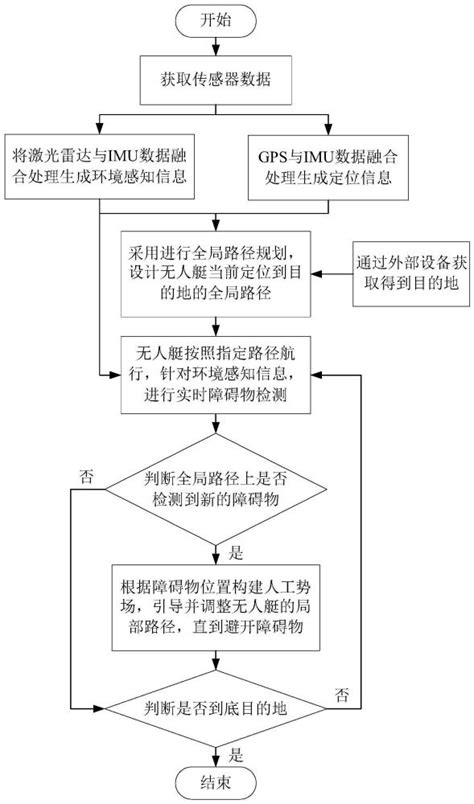 开始

获取传感器数据

将激光雷达与IMU数据融合处理生成环境感知信息

GPS与IMU数据融合处理生成定位信息

采用进行全局路径规划，设计无人艇当前定位到目的地的全局路径

通过外部设备获取得到目的地

无人艇按照指定路径航行，针对环境感知信息，进行实时障碍物检测

否

判断全局路径上是否检测到新的障碍物

是

根据障碍物位置构建人工势场，引导并调整无人艇的局部路径，直到避开障碍物

否

判断是否到底目的地

是

结束